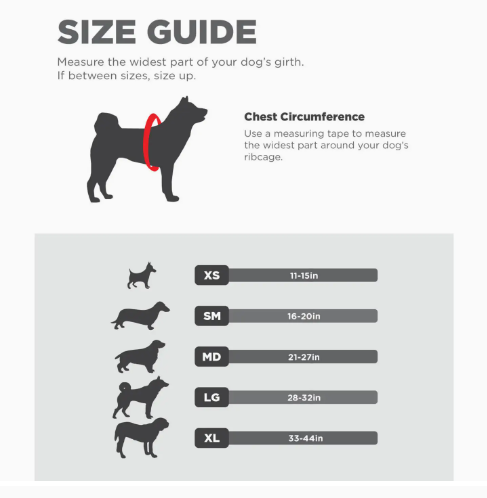 SIZE GUIDE

Measure the widest part of your dog's girth.
If between sizes, size up.

Chest Circumference

Use a measuring tape to measure the widest part around your dog's ribcage.

XS 11-15in

SM 16-20in

MD 21-27in

LG 28-32in

XL 33-44in